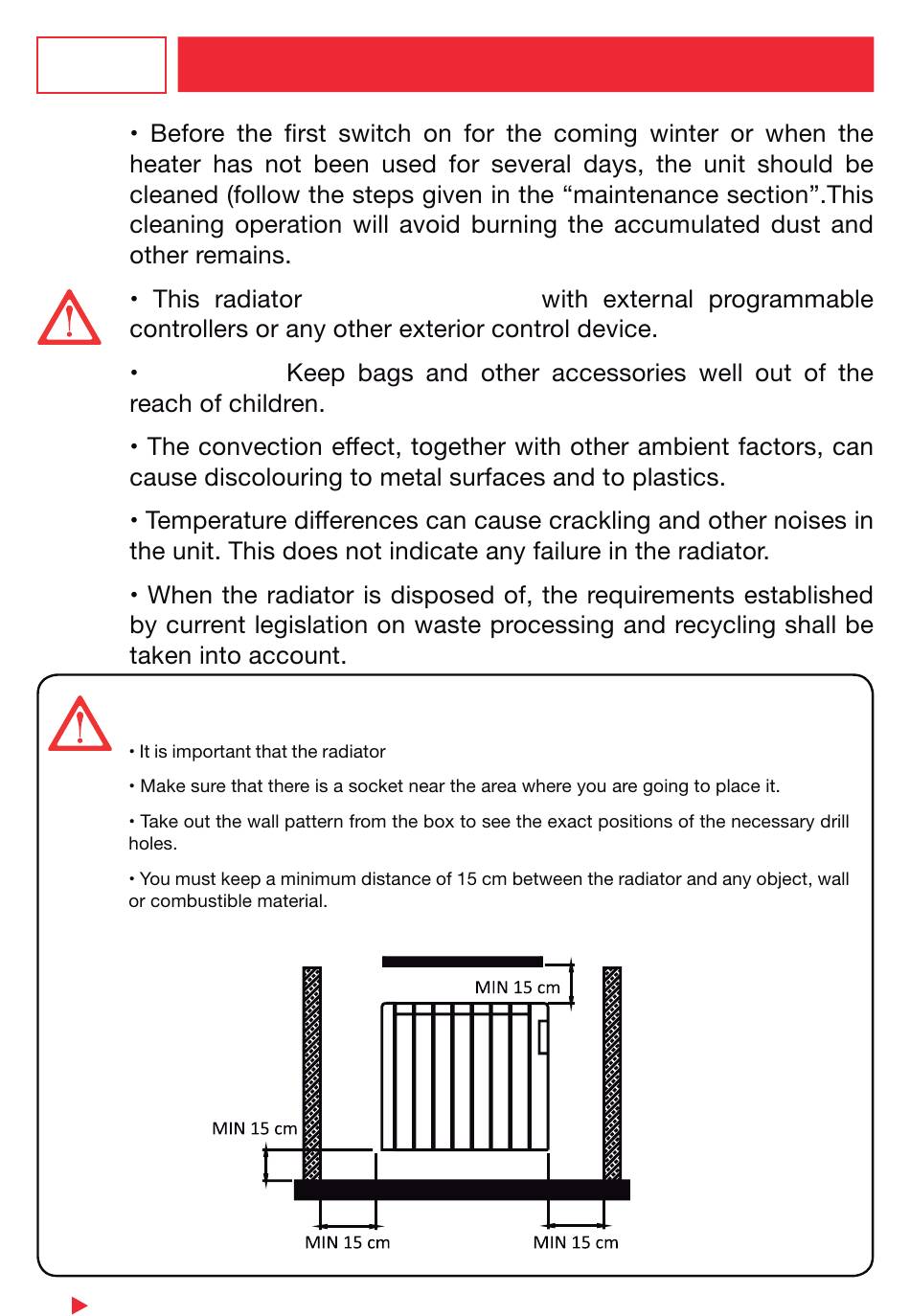 • Before the first switch on for the coming winter or when the heater has not been used for several days, the unit should be cleaned (follow the steps given in the “maintenance section”.This cleaning operation will avoid burning the accumulated dust and other remains.

• This radiator with external programmable controllers or any other exterior control device.

• Keep bags and other accessories well out of the reach of children.

• The convection effect, together with other ambient factors, can cause discolouring to metal surfaces and to plastics.

• Temperature differences can cause crackling and other noises in the unit. This does not indicate any failure in the radiator.

• When the radiator is disposed of, the requirements established by current legislation on waste processing and recycling shall be taken into account.

• It is important that the radiator

• Make sure that there is a socket near the area where you are going to place it.

• Take out the wall pattern from the box to see the exact positions of the necessary drill holes.

• You must keep a minimum distance of 15 cm between the radiator and any object, wall or combustible material.

MIN 15 cm

MIN 15 cm

MIN 15 cm

MIN 15 cm